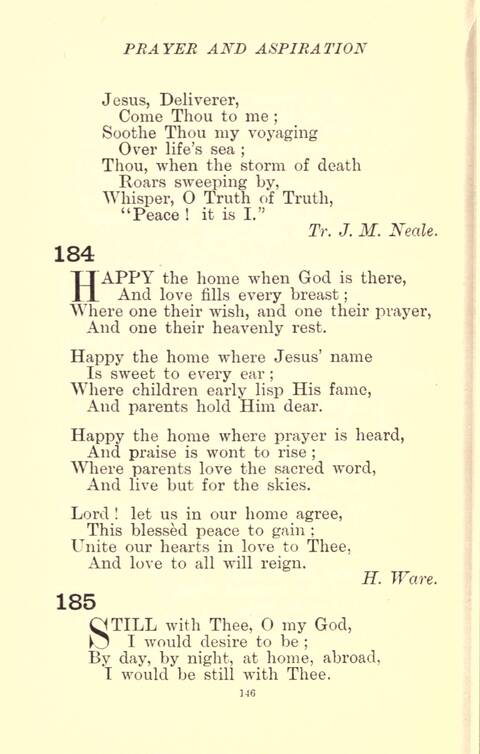 PRAYER AND ASPIRATION

Jesus, Deliverer,
Come Thou to me;
Soothe Thou my voyaging
Over life's sea;
Thou, when the storm of death
Roars sweeping by,
Whisper, O Truth of Truth,
"Peace! it is I."

Tr. J. M. Neale.

184

HAPPY the home when God is there,
And love fills every breast;
Where one their wish, and one their prayer,
And one their heavenly rest.

Happy the home where Jesus' name
Is sweet to every ear;
Where children early lisp His fame,
And parents hold Him dear.

Happy the home where prayer is heard,
And praise is wont to rise;
Where parents love the sacred word,
And live but for the skies.

Lord! let us in our home agree,
This blessèd peace to gain;
Unite our hearts in love to Thee,
And love to all will reign.

H. Ware.

185

STILL with Thee, O my God,
I would desire to be;
By day, by night, at home, abroad,
I would be still with Thee.

146